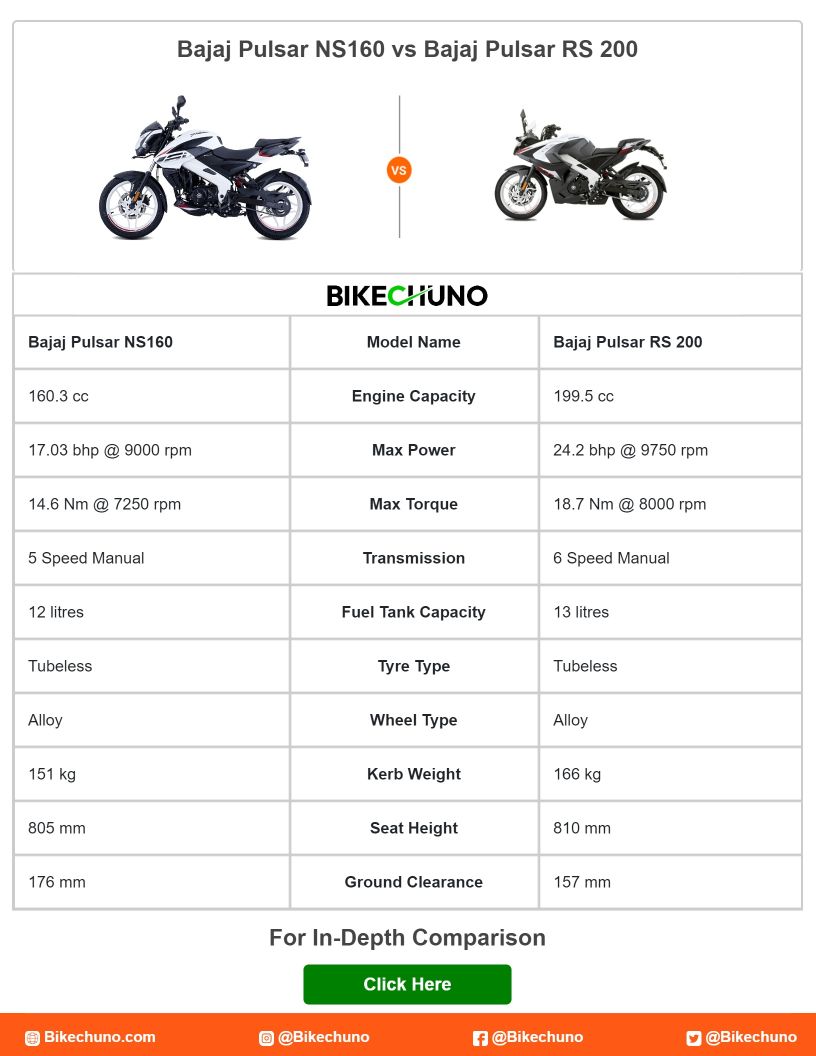 Bajaj Pulsar NS160 vs Bajaj Pulsar RS 200

VS

BIKECHUNO

| Bajaj Pulsar NS160 | Model Name | Bajaj Pulsar RS 200 |
|---|---|---|
| 160.3 cc | Engine Capacity | 199.5 cc |
| 17.03 bhp @ 9000 rpm | Max Power | 24.2 bhp @ 9750 rpm |
| 14.6 Nm @ 7250 rpm | Max Torque | 18.7 Nm @ 8000 rpm |
| 5 Speed Manual | Transmission | 6 Speed Manual |
| 12 litres | Fuel Tank Capacity | 13 litres |
| Tubeless | Tyre Type | Tubeless |
| Alloy | Wheel Type | Alloy |
| 151 kg | Kerb Weight | 166 kg |
| 805 mm | Seat Height | 810 mm |
| 176 mm | Ground Clearance | 157 mm |

For In-Depth Comparison

Click Here

Bikechuno.com @Bikechuno @Bikechuno @Bikechuno